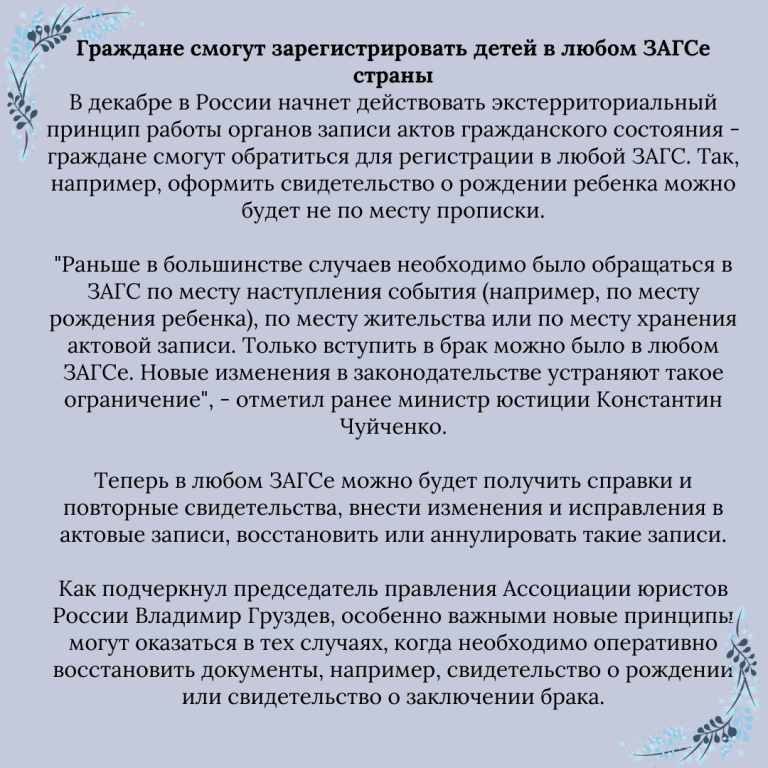 Граждане смогут зарегистрировать детей в любом ЗАГСе страны

В декабре в России начнет действовать экстерриториальный принцип работы органов записи актов гражданского состояния - граждане смогут обратиться для регистрации в любой ЗАГС. Так, например, оформить свидетельство о рождении ребенка можно будет не по месту прописки.

"Раньше в большинстве случаев необходимо было обращаться в ЗАГС по месту наступления события (например, по месту рождения ребенка), по месту жительства или по месту хранения актовой записи. Только вступить в брак можно было в любом ЗАГСе. Новые изменения в законодательстве устраняют такое ограничение", - отметил ранее министр юстиции Константин Чуйченко.

Теперь в любом ЗАГСе можно будет получить справки и повторные свидетельства, внести изменения и исправления в актовые записи, восстановить или аннулировать такие записи.

Как подчеркнул председатель правления Ассоциации юристов России Владимир Груздев, особенно важными новые принципы могут оказаться в тех случаях, когда необходимо оперативно восстановить документы, например, свидетельство о рождении или свидетельство о заключении брака.